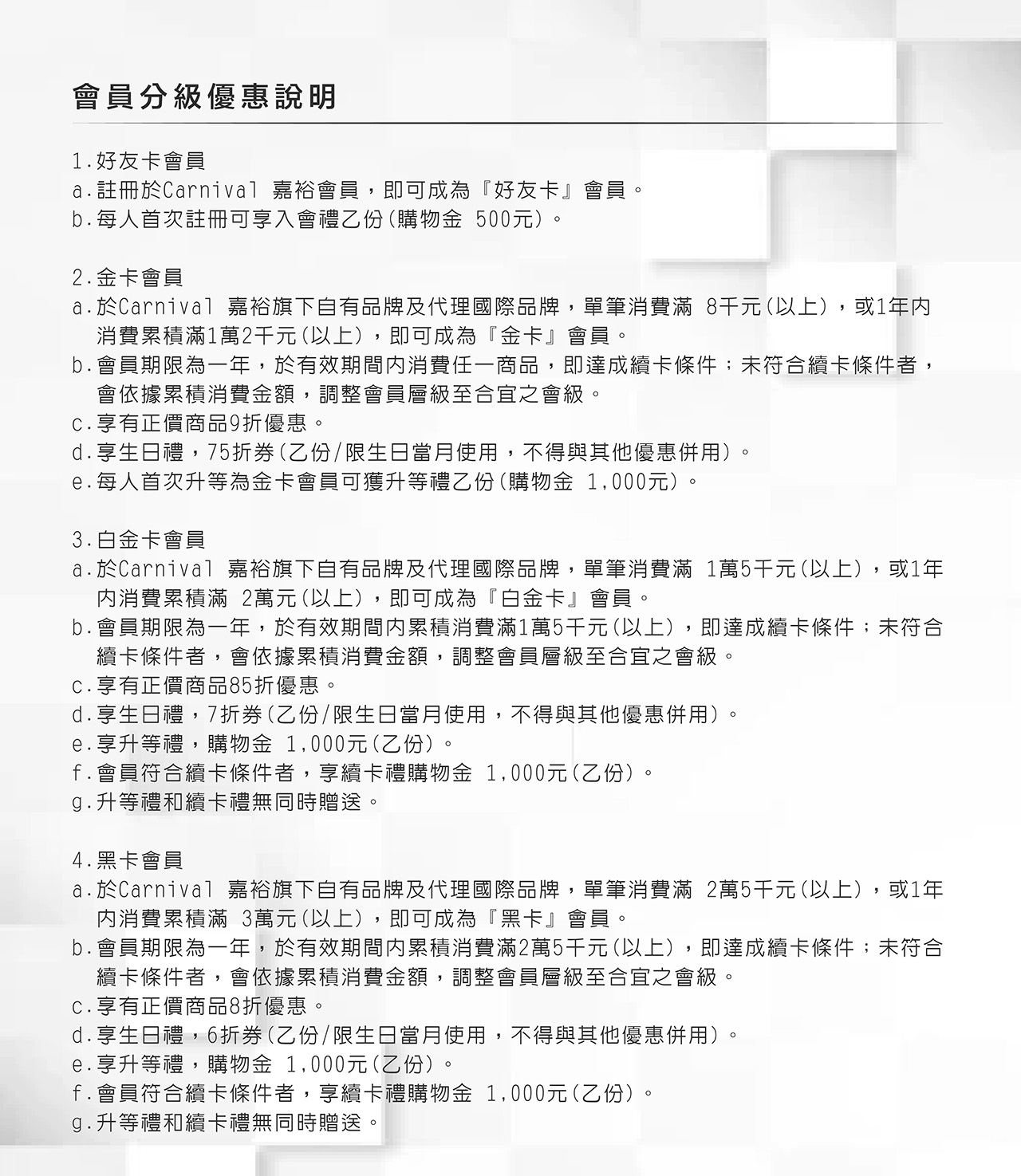 會員分級優惠說明

1.好友卡會員
a.註冊於Carnival 嘉裕會員，即可成為『好友卡』會員。
b.每人首次註冊可享入會禮乙份(購物金 500元)。

2.金卡會員
a.於Carnival 嘉裕旗下自有品牌及代理國際品牌，單筆消費滿 8千元(以上)，或1年內消費累積滿1萬2千元(以上)，即可成為『金卡』會員。
b.會員期限為一年，於有效期間內消費任一商品，即達成續卡條件；未符合續卡條件者，會依據累積消費金額，調整會員層級至合宜之會級。
c.享有正價商品9折優惠。
d.享生日禮，75折券(乙份/限生日當月使用，不得與其他優惠併用)。
e.每人首次升等為金卡會員可獲升等禮乙份(購物金 1,000元)。

3.白金卡會員
a.於Carnival 嘉裕旗下自有品牌及代理國際品牌，單筆消費滿 1萬5千元(以上)，或1年內消費累積滿 2萬元(以上)，即可成為『白金卡』會員。
b.會員期限為一年，於有效期間內累積消費滿1萬5千元(以上)，即達成續卡條件；未符合續卡條件者，會依據累積消費金額，調整會員層級至合宜之會級。
c.享有正價商品85折優惠。
d.享生日禮，7折券(乙份/限生日當月使用，不得與其他優惠併用)。
e.享升等禮，購物金 1,000元(乙份)。
f.會員符合續卡條件者，享續卡禮購物金 1,000元(乙份)。
g.升等禮和續卡禮無同時贈送。

4.黑卡會員
a.於Carnival 嘉裕旗下自有品牌及代理國際品牌，單筆消費滿 2萬5千元(以上)，或1年內消費累積滿 3萬元(以上)，即可成為『黑卡』會員。
b.會員期限為一年，於有效期間內累積消費滿2萬5千元(以上)，即達成續卡條件；未符合續卡條件者，會依據累積消費金額，調整會員層級至合宜之會級。
c.享有正價商品8折優惠。
d.享生日禮，6折券(乙份/限生日當月使用，不得與其他優惠併用)。
e.享升等禮，購物金 1,000元(乙份)。
f.會員符合續卡條件者，享續卡禮購物金 1,000元(乙份)。
g.升等禮和續卡禮無同時贈送。